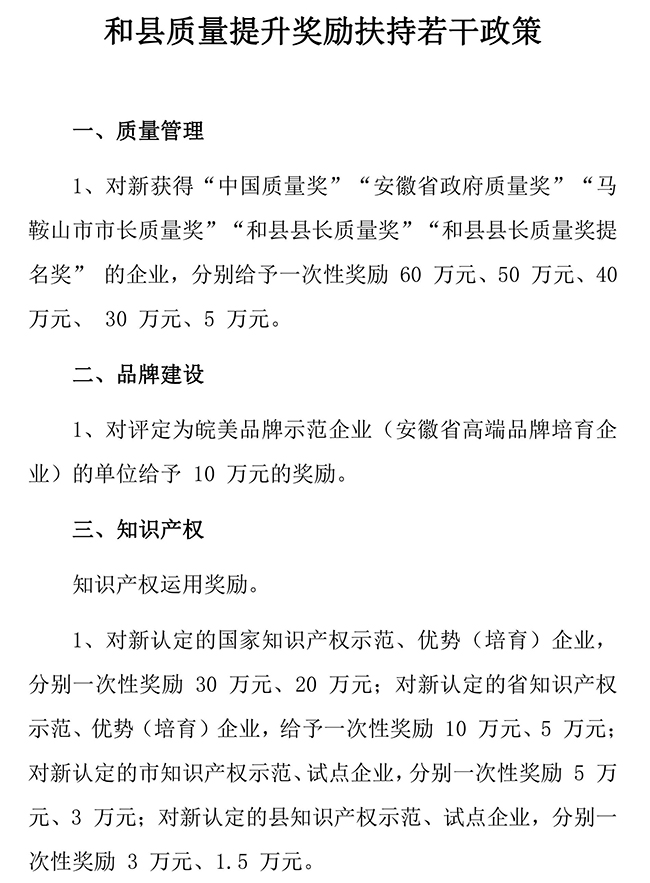 和县质量提升奖励扶持若干政策

一、质量管理

1、对新获得“中国质量奖”“安徽省政府质量奖”“马鞍山市市长质量奖”“和县县长质量奖”“和县县长质量奖提名奖” 的企业，分别给予一次性奖励 60 万元、50 万元、40 万元、 30 万元、5 万元。

二、品牌建设

1、对评定为皖美品牌示范企业（安徽省高端品牌培育企业）的单位给予 10 万元的奖励。

三、知识产权

知识产权运用奖励。

1、对新认定的国家知识产权示范、优势（培育）企业，分别一次性奖励 30 万元、20 万元；对新认定的省知识产权示范、优势（培育）企业，给予一次性奖励 10 万元、5 万元；对新认定的市知识产权示范、试点企业，分别一次性奖励 5 万元、3 万元；对新认定的县知识产权示范、试点企业，分别一次性奖励 3 万元、1.5 万元。